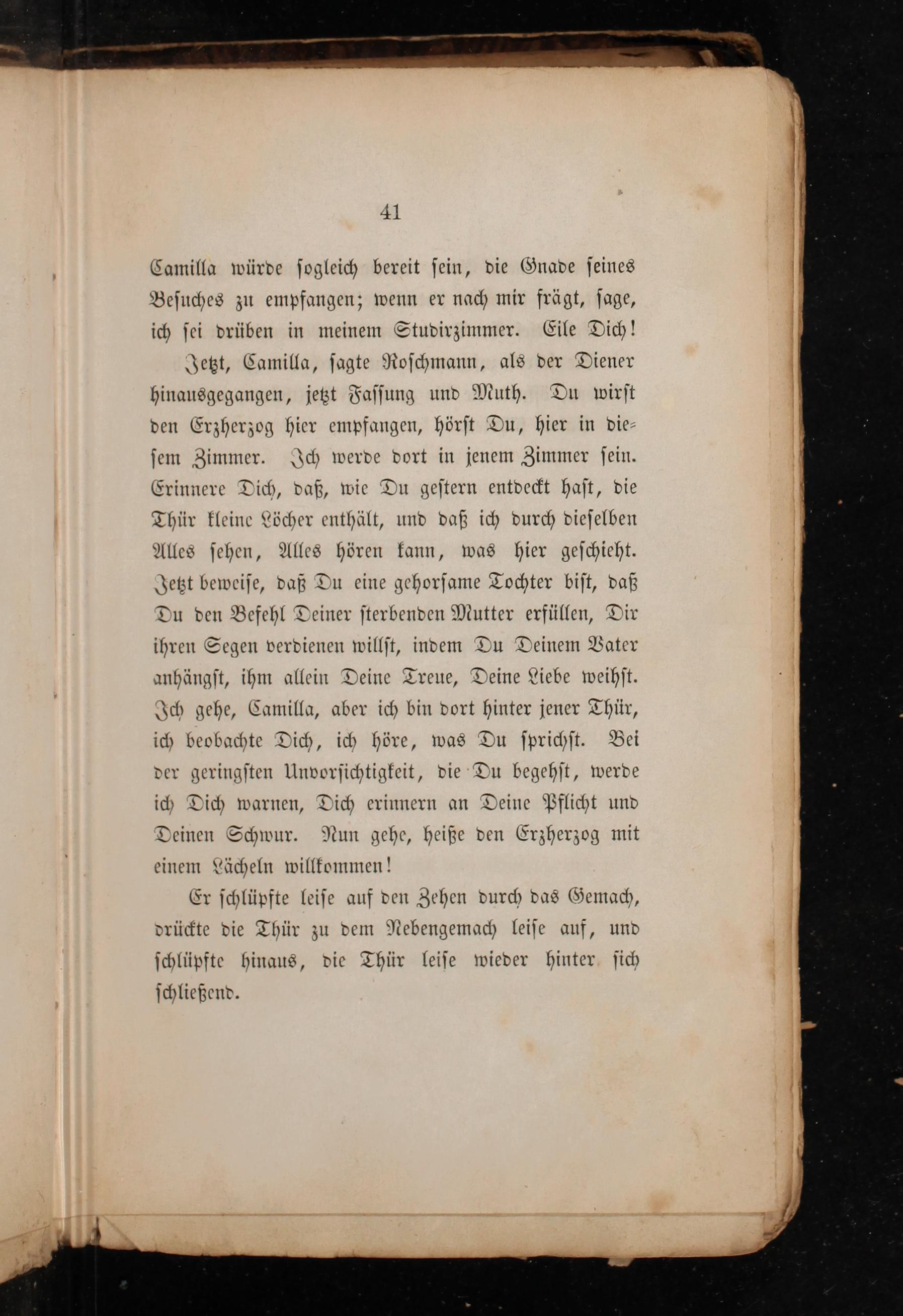 41

Camilla würde sogleich bereit sein, die Gnade seines Besuches zu empfangen; wenn er nach mir frägt, sage, ich sei drüben in meinem Studirzimmer. Eile Dich!

Jetzt, Camilla, sagte Roschmann, als der Diener hinausgegangen, jetzt Fassung und Muth. Du wirst den Erzherzog hier empfangen, hörst Du, hier in diesem Zimmer. Ich werde dort in jenem Zimmer sein. Erinnere Dich, daß, wie Du gestern entdeckt hast, die Thür kleine Löcher enthält, und daß ich durch dieselben Alles sehen, Alles hören kann, was hier geschieht. Jetzt beweise, daß Du eine gehorsame Tochter bist, daß Du den Befehl Deiner sterbenden Mutter erfüllen, Dir ihren Segen verdienen willst, indem Du Deinem Vater anhängst, ihm allein Deine Treue, Deine Liebe weihst. Ich gehe, Camilla, aber ich bin dort hinter jener Thür, ich beobachte Dich, ich höre, was Du sprichst. Bei der geringsten Unvorsichtigkeit, die Du begehst, werde ich Dich warnen, Dich erinnern an Deine Pflicht und Deinen Schwur. Nun gehe, heiße den Erzherzog mit einem Lächeln willkommen!

Er schlüpfte leise auf den Zehen durch das Gemach, drückte die Thür zu dem Nebengemach leise auf, und schlüpfte hinaus, die Thür leise wieder hinter sich schließend.